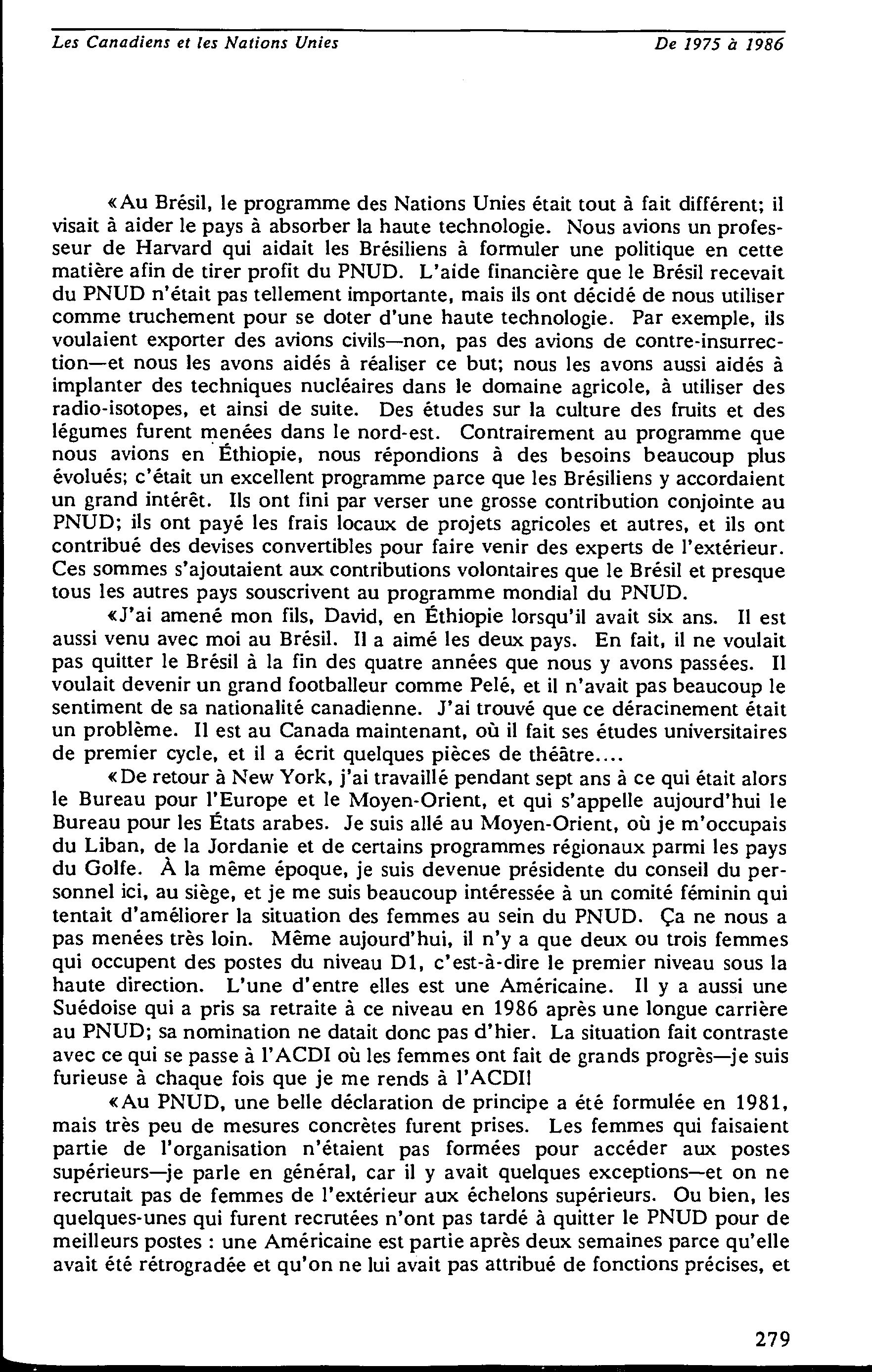 Les Canadiens et les Nations Unies De 1975 à 1986

«Au Brésil, le programme des Nations Unies était tout à fait différent; il visait à aider le pays à absorber la haute technologie. Nous avions un professeur de Harvard qui aidait les Brésiliens à formuler une politique en cette matière afin de tirer profit du PNUD. L'aide financière que le Brésil recevait du PNUD n'était pas tellement importante, mais ils ont décidé de nous utiliser comme truchement pour se doter d'une haute technologie. Par exemple, ils voulaient exporter des avions civils—non, pas des avions de contre-insurrection—et nous les avons aidés à réaliser ce but; nous les avons aussi aidés à implanter des techniques nucléaires dans le domaine agricole, à utiliser des radio-isotopes, et ainsi de suite. Des études sur la culture des fruits et des légumes furent menées dans le nord-est. Contrairement au programme que nous avions en Éthiopie, nous répondions à des besoins beaucoup plus évolués; c'était un excellent programme parce que les Brésiliens y accordaient un grand intérêt. Ils ont fini par verser une grosse contribution conjointe au PNUD; ils ont payé les frais locaux de projets agricoles et autres, et ils ont contribué des devises convertibles pour faire venir des experts de l'extérieur. Ces sommes s'ajoutaient aux contributions volontaires que le Brésil et presque tous les autres pays souscrivent au programme mondial du PNUD.

«J'ai amené mon fils, David, en Éthiopie lorsqu'il avait six ans. Il est aussi venu avec moi au Brésil. Il a aimé les deux pays. En fait, il ne voulait pas quitter le Brésil à la fin des quatre années que nous y avons passées. Il voulait devenir un grand footballeur comme Pelé, et il n'avait pas beaucoup le sentiment de sa nationalité canadienne. J'ai trouvé que ce déracinement était un problème. Il est au Canada maintenant, où il fait ses études universitaires de premier cycle, et il a écrit quelques pièces de théâtre....

«De retour à New York, j'ai travaillé pendant sept ans à ce qui était alors le Bureau pour l'Europe et le Moyen-Orient, et qui s'appelle aujourd'hui le Bureau pour les États arabes. Je suis allé au Moyen-Orient, où je m'occupais du Liban, de la Jordanie et de certains programmes régionaux parmi les pays du Golfe. À la même époque, je suis devenue présidente du conseil du personnel ici, au siège, et je me suis beaucoup intéressée à un comité féminin qui tentait d'améliorer la situation des femmes au sein du PNUD. Ça ne nous a pas menées très loin. Même aujourd'hui, il n'y a que deux ou trois femmes qui occupent des postes du niveau D1, c'est-à-dire le premier niveau sous la haute direction. L'une d'entre elles est une Américaine. Il y a aussi une Suédoise qui a pris sa retraite à ce niveau en 1986 après une longue carrière au PNUD; sa nomination ne datait donc pas d'hier. La situation fait contraste avec ce qui se passe à l'ACDI où les femmes ont fait de grands progrès—je suis furieuse à chaque fois que je me rends à l'ACDI!

«Au PNUD, une belle déclaration de principe a été formulée en 1981, mais très peu de mesures concrètes furent prises. Les femmes qui faisaient partie de l'organisation n'étaient pas formées pour accéder aux postes supérieurs—je parle en général, car il y avait quelques exceptions—et on ne recrutait pas de femmes de l'extérieur aux échelons supérieurs. Ou bien, les quelques-unes qui furent recrutées n'ont pas tardé à quitter le PNUD pour de meilleurs postes : une Américaine est partie après deux semaines parce qu'elle avait été rétrogradée et qu'on ne lui avait pas attribué de fonctions précises, et

279